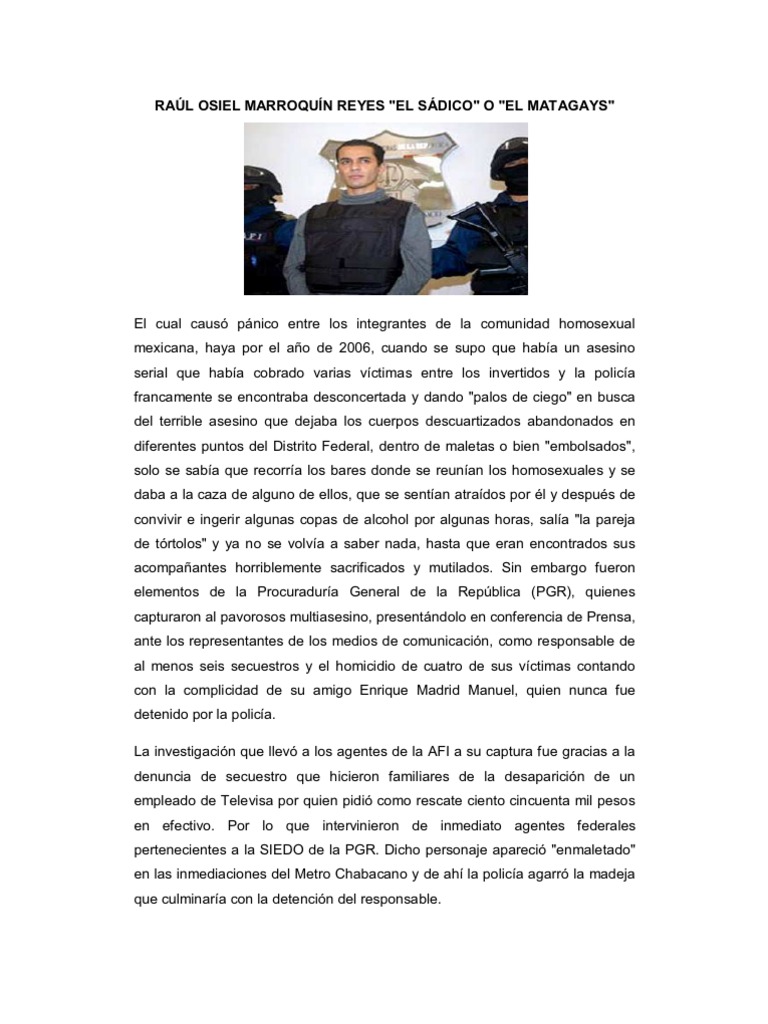 RAÚL OSIEL MARROQUÍN REYES "EL SÁDICO" O "EL MATAGAYS"

El cual causó pánico entre los integrantes de la comunidad homosexual mexicana, haya por el año de 2006, cuando se supo que había un asesino serial que había cobrado varias víctimas entre los invertidos y la policía francamente se encontraba desconcertada y dando "palos de ciego" en busca del terrible asesino que dejaba los cuerpos descuartizados abandonados en diferentes puntos del Distrito Federal, dentro de maletas o bien "embolsados", solo se sabía que recorría los bares donde se reunían los homosexuales y se daba a la caza de alguno de ellos, que se sentían atraídos por él y después de convivir e ingerir algunas copas de alcohol por algunas horas, salía "la pareja de tórtolos" y ya no se volvía a saber nada, hasta que eran encontrados sus acompañantes horriblemente sacrificados y mutilados. Sin embargo fueron elementos de la Procuraduría General de la República (PGR), quienes capturaron al pavorosos multiasesino, presentándolo en conferencia de Prensa, ante los representantes de los medios de comunicación, como responsable de al menos seis secuestros y el homicidio de cuatro de sus víctimas contando con la complicidad de su amigo Enrique Madrid Manuel, quien nunca fue detenido por la policía.

La investigación que llevó a los agentes de la AFI a su captura fue gracias a la denuncia de secuestro que hicieron familiares de la desaparición de un empleado de Televisa por quien pidió como rescate ciento cincuenta mil pesos en efectivo. Por lo que intervinieron de inmediato agentes federales pertenecientes a la SIEDO de la PGR. Dicho personaje apareció "enmaletado" en las inmediaciones del Metro Chabacano y de ahí la policía agarró la madeja que culminaría con la detención del responsable.